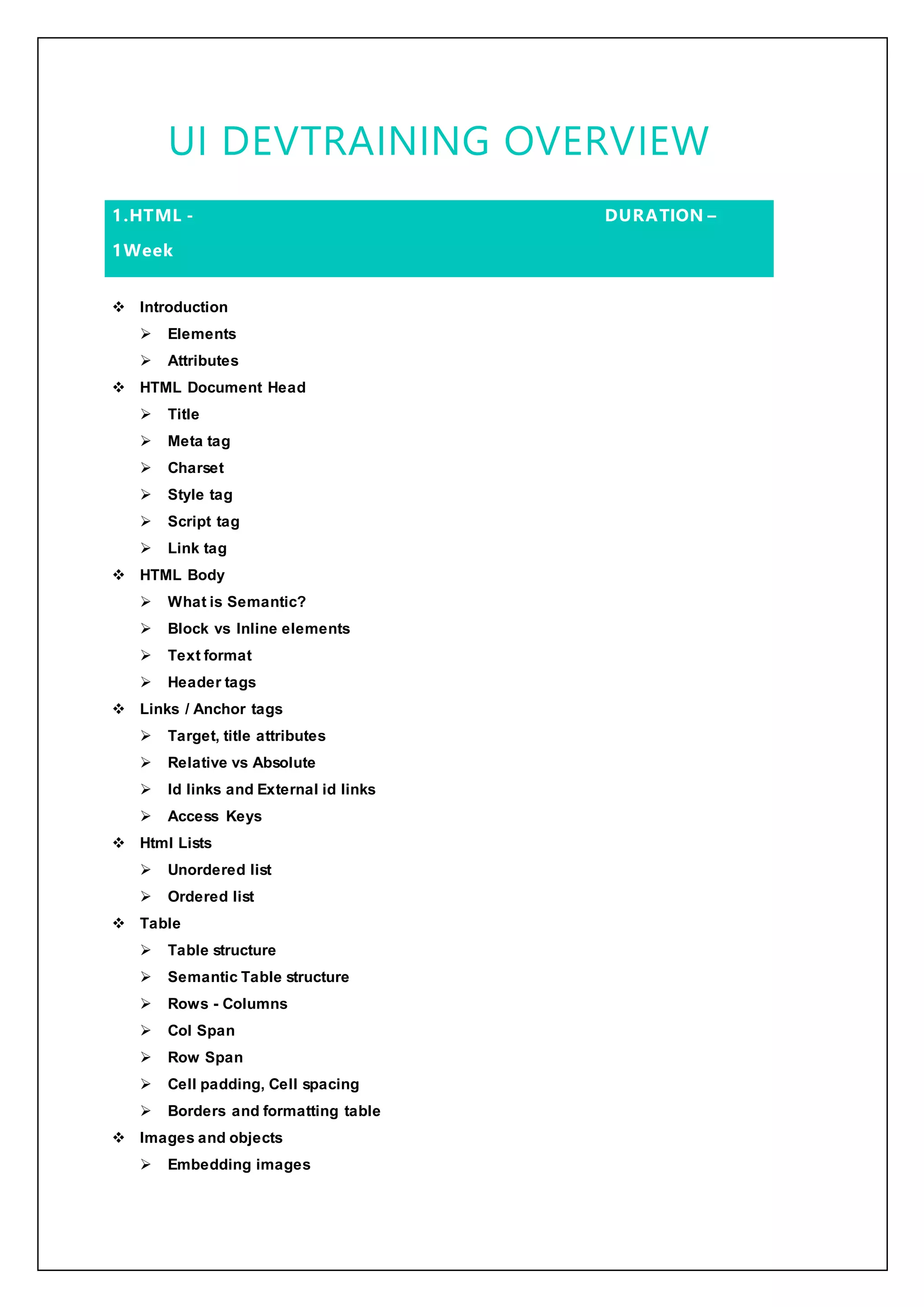 UI DEVTRAINING OVERVIEW

1.HTML - DURATION –

1Week

❖ Introduction
➢ Elements
➢ Attributes
❖ HTML Document Head
➢ Title
➢ Meta tag
➢ Charset
➢ Style tag
➢ Script tag
➢ Link tag
❖ HTML Body
➢ What is Semantic?
➢ Block vs Inline elements
➢ Text format
➢ Header tags
❖ Links / Anchor tags
➢ Target, title attributes
➢ Relative vs Absolute
➢ Id links and External id links
➢ Access Keys
❖ Html Lists
➢ Unordered list
➢ Ordered list
❖ Table
➢ Table structure
➢ Semantic Table structure
➢ Rows - Columns
➢ Col Span
➢ Row Span
➢ Cell padding, Cell spacing
➢ Borders and formatting table
❖ Images and objects
➢ Embedding images